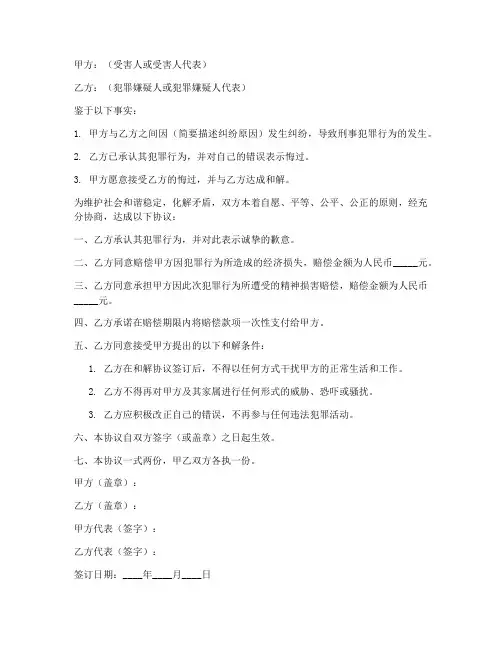 甲方：（受害人或受害人代表）

乙方：（犯罪嫌疑人或犯罪嫌疑人代表）

鉴于以下事实：

1. 甲方与乙方之间因（简要描述纠纷原因）发生纠纷，导致刑事犯罪行为的发生。

2. 乙方已承认其犯罪行为，并对自己的错误表示悔过。

3. 甲方愿意接受乙方的悔过，并与乙方达成和解。

为维护社会和谐稳定，化解矛盾，双方本着自愿、平等、公平、公正的原则，经充分协商，达成以下协议：

一、乙方承认其犯罪行为，并对此表示诚挚的歉意。

二、乙方同意赔偿甲方因犯罪行为所造成的经济损失，赔偿金额为人民币_____元。

三、乙方同意承担甲方因此次犯罪行为所遭受的精神损害赔偿，赔偿金额为人民币_____元。

四、乙方承诺在赔偿期限内将赔偿款项一次性支付给甲方。

五、乙方同意接受甲方提出的以下和解条件：

1. 乙方在和解协议签订后，不得以任何方式干扰甲方的正常生活和工作。

2. 乙方不得再对甲方及其家属进行任何形式的威胁、恐吓或骚扰。

3. 乙方应积极改正自己的错误，不再参与任何违法犯罪活动。

六、本协议自双方签字（或盖章）之日起生效。

七、本协议一式两份，甲乙双方各执一份。

甲方（盖章）：

乙方（盖章）：

甲方代表（签字）：

乙方代表（签字）：

签订日期：____年____月____日